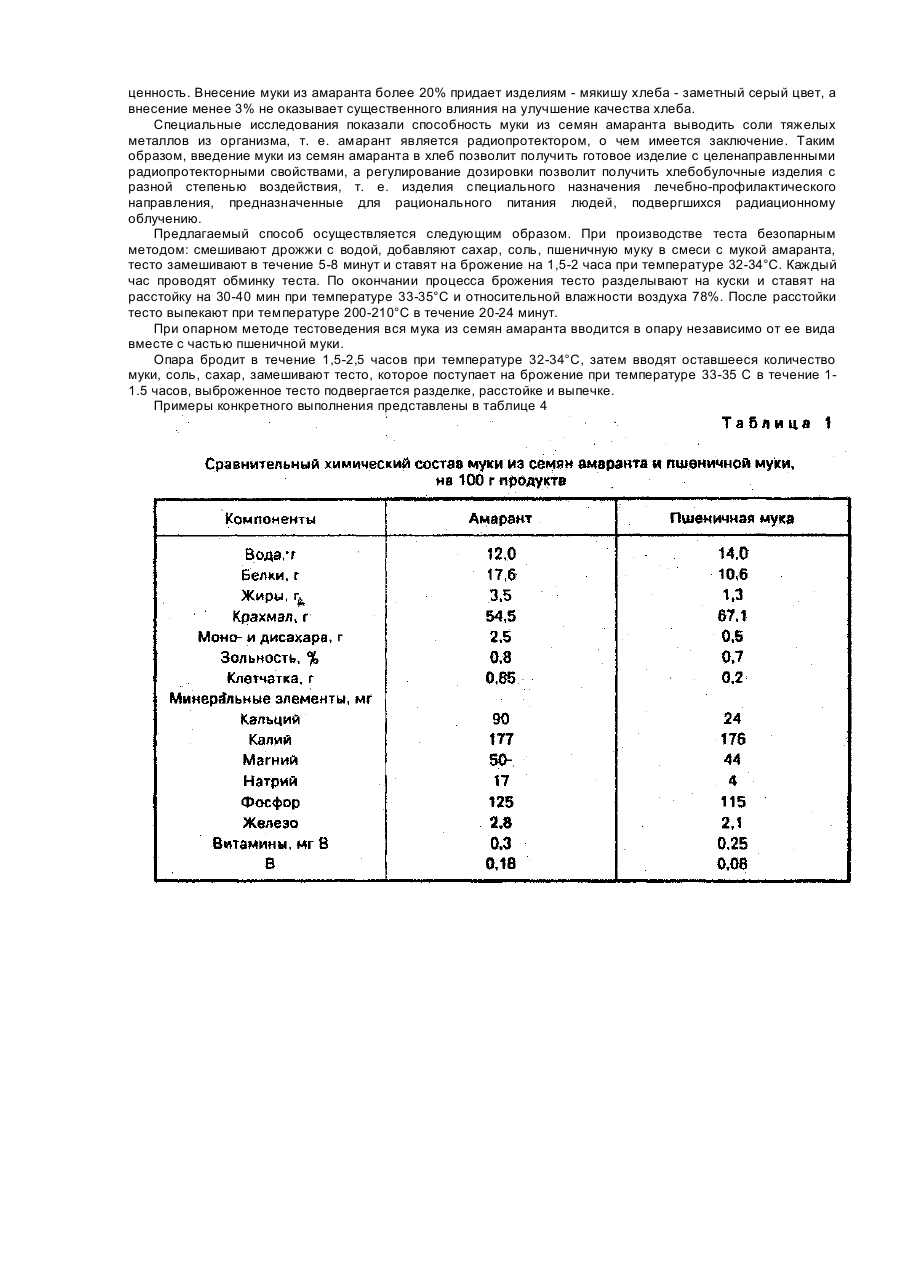 ценность. Внесение муки из амаранта более 20% придает изделиям - мякишу хлеба - заметный серый цвет, а внесение менее 3% не оказывает существенного влияния на улучшение качества хлеба.

Специальные исследования показали способность муки из семян амаранта выводить соли тяжелых металлов из организма, т. е. амарант является радиопротектором, о чем имеется заключение. Таким образом, введение муки из семян амаранта в хлеб позволит получить готовое изделие с целенаправленными радиопротекторными свойствами, а регулирование дозировки позволит получить хлебобулочные изделия с разной степенью воздействия, т. е. изделия специального назначения лечебно-профилактического направления, предназначенные для рационального питания людей, подвергшихся радиационному облучению.

Предлагаемый способ осуществляется следующим образом. При производстве теста безопарным методом: смешивают дрожжи с водой, добавляют сахар, соль, пшеничную муку в смеси с мукой амаранта, тесто замешивают в течение 5-8 минут и ставят на брожение на 1,5-2 часа при температуре 32-34°С. Каждый час проводят обминку теста. По окончании процесса брожения тесто разделывают на куски и ставят на расстойку на 30-40 мин при температуре 33-35°С и относительной влажности воздуха 78%. После расстойки тесто выпекают при температуре 200-210°С в течение 20-24 минут.

При опарном методе тестоведения вся мука из семян амаранта вводится в опару независимо от ее вида вместе с частью пшеничной муки.

Опара бродит в течение 1,5-2,5 часов при температуре 32-34°С, затем вводят оставшееся количество муки, соль, сахар, замешивают тесто, которое поступает на брожение при температуре 33-35 С в течение 1-1.5 часов, выброженное тесто подвергается разделке, расстойке и выпечке.

Примеры конкретного выполнения представлены в таблице 4

Таблица 1

Сравнительный химический состав муки из семян амаранта и пшеничной муки, на 100 г продукта

| Компоненты | Амарант | Пшеничная мука |
|---|---|---|
| Вода, г | 12,0 | 14,0 |
| Белки, г | 17,6 | 10,6 |
| Жиры, г | 3,5 | 1,3 |
| Крахмал, г | 54,5 | 67,1 |
| Моно- и дисахара, г | 2,5 | 0,5 |
| Зольность, % | 0,8 | 0,7 |
| Клетчатка, г | 0,65 | 0,2 |
| Минеральные элементы, мг | | |
| Кальций | 90 | 24 |
| Калий | 177 | 176 |
| Магний | 50 | 44 |
| Натрий | 17 | 4 |
| Фосфор | 125 | 115 |
| Железо | 2,8 | 2,1 |
| Витамины, мг В | 0,3 | 0,25 |
| В | 0,18 | 0,08 |